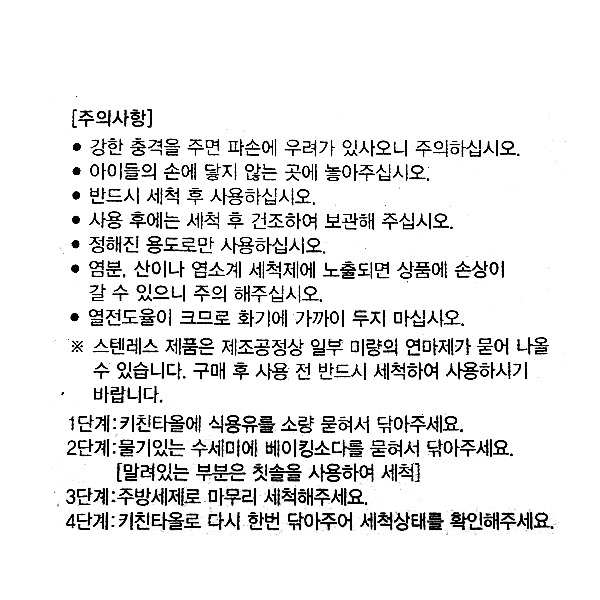 [주의사항]

● 강한 충격을 주면 파손에 우려가 있사오니 주의하십시오.

● 아이들의 손에 닿지 않는 곳에 놓아주십시오.

● 반드시 세척 후 사용하십시오.

● 사용 후에는 세척 후 건조하여 보관해 주십시오.

● 정해진 용도로만 사용하십시오.

● 염분, 산이나 염소계 세척제에 노출되면 상품에 손상이 갈 수 있으니 주의 해주십시오.

● 열전도율이 크므로 화기에 가까이 두지 마십시오.

※ 스텐레스 제품은 제조공정상 일부 미량의 연마제가 묻어 나올 수 있습니다. 구매 후 사용 전 반드시 세척하여 사용하시기 바랍니다.

1단계: 키친타올에 식용유를 소량 묻혀서 닦아주세요.
2단계: 물기있는 수세미에 베이킹소다를 묻혀서 닦아주세요.
[말려있는 부분은 칫솔을 사용하여 세척]
3단계: 주방세제로 마무리 세척해주세요.
4단계: 키친타올로 다시 한번 닦아주어 세척상태를 확인해주세요.